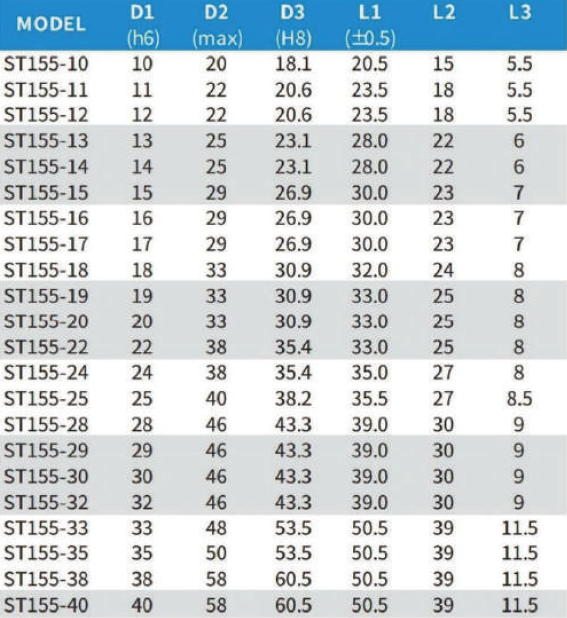 | MODEL | D1 (h6) | D2 (max) | D3 (H8) | L1 (±0.5) | L2 | L3 |
|---|---|---|---|---|---|---|
| ST155-10 | 10 | 20 | 18.1 | 20.5 | 15 | 5.5 |
| ST155-11 | 11 | 22 | 20.6 | 23.5 | 18 | 5.5 |
| ST155-12 | 12 | 22 | 20.6 | 23.5 | 18 | 5.5 |
| ST155-13 | 13 | 25 | 23.1 | 28.0 | 22 | 6 |
| ST155-14 | 14 | 25 | 23.1 | 28.0 | 22 | 6 |
| ST155-15 | 15 | 29 | 26.9 | 30.0 | 23 | 7 |
| ST155-16 | 16 | 29 | 26.9 | 30.0 | 23 | 7 |
| ST155-17 | 17 | 29 | 26.9 | 30.0 | 23 | 7 |
| ST155-18 | 18 | 33 | 30.9 | 32.0 | 24 | 8 |
| ST155-19 | 19 | 33 | 30.9 | 33.0 | 25 | 8 |
| ST155-20 | 20 | 33 | 30.9 | 33.0 | 25 | 8 |
| ST155-22 | 22 | 38 | 35.4 | 33.0 | 25 | 8 |
| ST155-24 | 24 | 38 | 35.4 | 35.0 | 27 | 8 |
| ST155-25 | 25 | 40 | 38.2 | 35.5 | 27 | 8.5 |
| ST155-28 | 28 | 46 | 43.3 | 39.0 | 30 | 9 |
| ST155-29 | 29 | 46 | 43.3 | 39.0 | 30 | 9 |
| ST155-30 | 30 | 46 | 43.3 | 39.0 | 30 | 9 |
| ST155-32 | 32 | 46 | 43.3 | 39.0 | 30 | 9 |
| ST155-33 | 33 | 48 | 53.5 | 50.5 | 39 | 11.5 |
| ST155-35 | 35 | 50 | 53.5 | 50.5 | 39 | 11.5 |
| ST155-38 | 38 | 58 | 60.5 | 50.5 | 39 | 11.5 |
| ST155-40 | 40 | 58 | 60.5 | 50.5 | 39 | 11.5 |